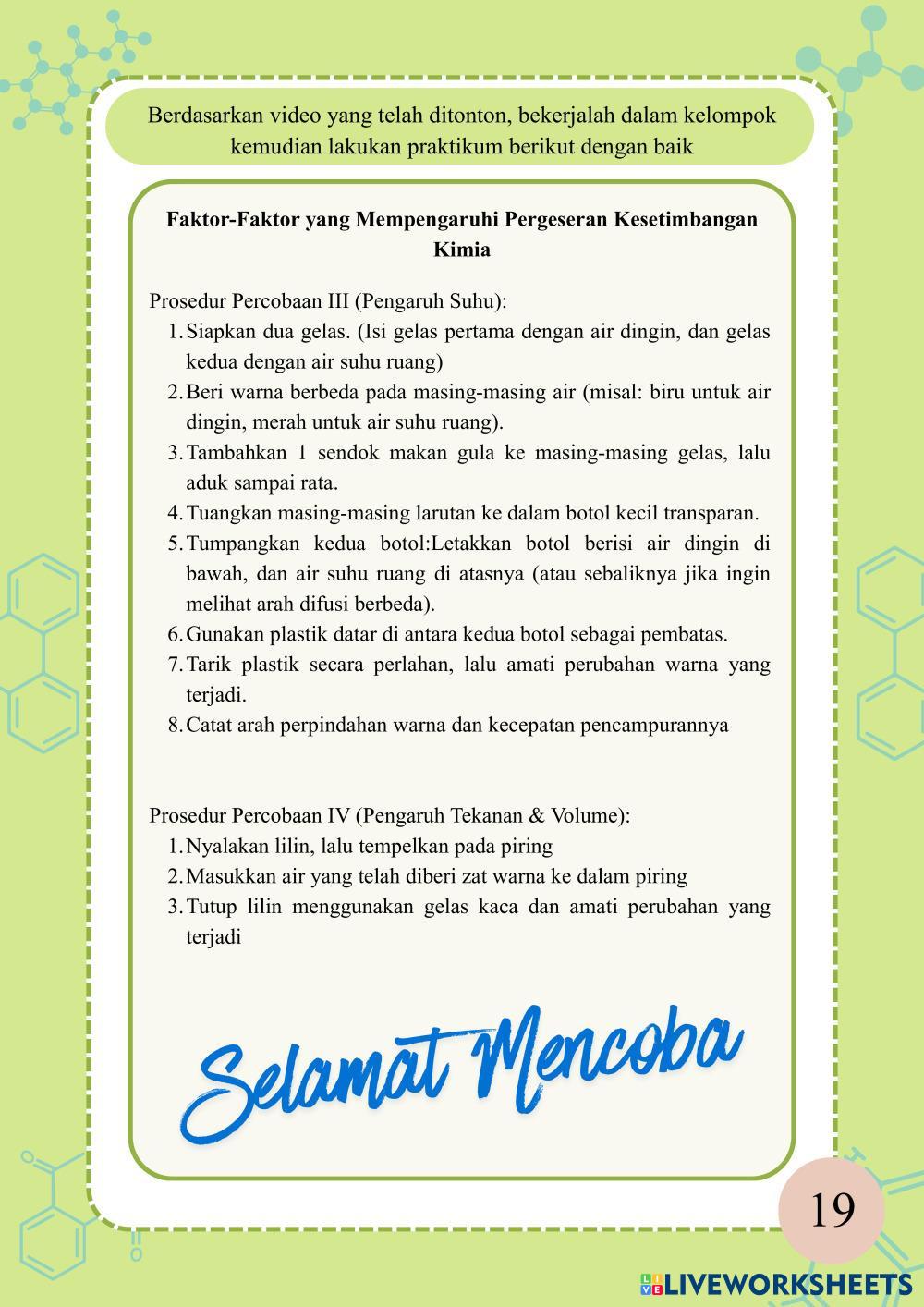 Berdasarkan video yang telah ditonton, bekerjalah dalam kelompok kemudian lakukan praktikum berikut dengan baik

Faktor-Faktor yang Mempengaruhi Pergeseran Kesetimbangan Kimia

Prosedur Percobaan III (Pengaruh Suhu):
1. Siapkan dua gelas. (Isi gelas pertama dengan air dingin, dan gelas kedua dengan air suhu ruang)
2. Beri warna berbeda pada masing-masing air (misal: biru untuk air dingin, merah untuk air suhu ruang).
3. Tambahkan 1 sendok makan gula ke masing-masing gelas, lalu aduk sampai rata.
4. Tuangkan masing-masing larutan ke dalam botol kecil transparan.
5. Tumpangkan kedua botol:Letakkan botol berisi air dingin di bawah, dan air suhu ruang di atasnya (atau sebaliknya jika ingin melihat arah difusi berbeda).
6. Gunakan plastik datar di antara kedua botol sebagai pembatas.
7. Tarik plastik secara perlahan, lalu amati perubahan warna yang terjadi.
8. Catat arah perpindahan warna dan kecepatan pencampurannya

Prosedur Percobaan IV (Pengaruh Tekanan & Volume):
1. Nyalakan lilin, lalu tempelkan pada piring
2. Masukkan air yang telah diberi zat warna ke dalam piring
3. Tutup lilin menggunakan gelas kaca dan amati perubahan yang terjadi

Selamat Mencoba

19

LIVEWORKSHEETS